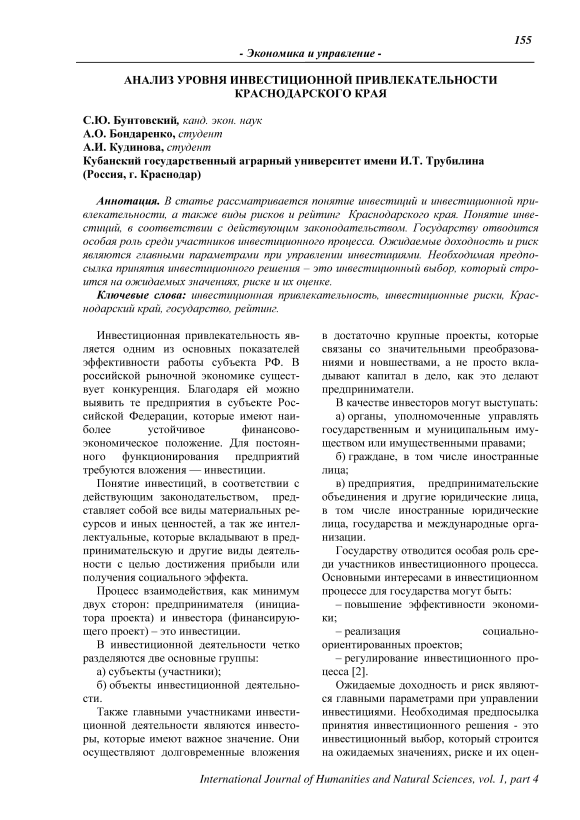 155

- Экономика и управление -

АНАЛИЗ УРОВНЯ ИНВЕСТИЦИОННОЙ ПРИВЛЕКАТЕЛЬНОСТИ КРАСНОДАРСКОГО КРАЯ

С.Ю. Бунтовский, канд. экон. наук
А.О. Бондаренко, студент
А.И. Кудинова, студент
Кубанский государственный аграрный университет имени И.Т. Трубилина (Россия, г. Краснодар)

Аннотация. В статье рассматривается понятие инвестиций и инвестиционной привлекательности, а также виды рисков и рейтинг Краснодарского края. Понятие инвестиций, в соответствии с действующим законодательством. Государству отводится особая роль среди участников инвестиционного процесса. Ожидаемые доходность и риск являются главными параметрами при управлении инвестициями. Необходимая предпосылка принятия инвестиционного решения – это инвестиционный выбор, который строится на ожидаемых значениях, риске и их оценке.

Ключевые слова: инвестиционная привлекательность, инвестиционные риски, Краснодарский край, государство, рейтинг.

Инвестиционная привлекательность является одним из основных показателей эффективности работы субъекта РФ. В российской рыночной экономике существует конкуренция. Благодаря ей можно выявить те предприятия в субъекте Российской Федерации, которые имеют наиболее устойчивое финансово-экономическое положение. Для постоянного функционирования предприятий требуются вложения — инвестиции.

Понятие инвестиций, в соответствии с действующим законодательством, представляет собой все виды материальных ресурсов и иных ценностей, а так же интеллектуальные, которые вкладывают в предпринимательскую и другие виды деятельности с целью достижения прибыли или получения социального эффекта.

Процесс взаимодействия, как минимум двух сторон: предпринимателя (инициатора проекта) и инвестора (финансирующего проект) – это инвестиции.

В инвестиционной деятельности четко разделяются две основные группы:

а) субъекты (участники);

б) объекты инвестиционной деятельности.

Также главными участниками инвестиционной деятельности являются инвесторы, которые имеют важное значение. Они осуществляют долговременные вложения в достаточно крупные проекты, которые связаны со значительными преобразованиями и новшествами, а не просто вкладывают капитал в дело, как это делают предприниматели.

В качестве инвесторов могут выступать:

а) органы, уполномоченные управлять государственным и муниципальным имуществом или имущественными правами;

б) граждане, в том числе иностранные лица;

в) предприятия, предпринимательские объединения и другие юридические лица, в том числе иностранные юридические лица, государства и международные организации.

Государству отводится особая роль среди участников инвестиционного процесса. Основными интересами в инвестиционном процессе для государства могут быть:

– повышение эффективности экономики;

– реализация социально-ориентированных проектов;

– регулирование инвестиционного процесса [2].

Ожидаемые доходность и риск являются главными параметрами при управлении инвестициями. Необходимая предпосылка принятия инвестиционного решения - это инвестиционный выбор, который строится на ожидаемых значениях, риске и их оцен-

International Journal of Humanities and Natural Sciences, vol. 1, part 4